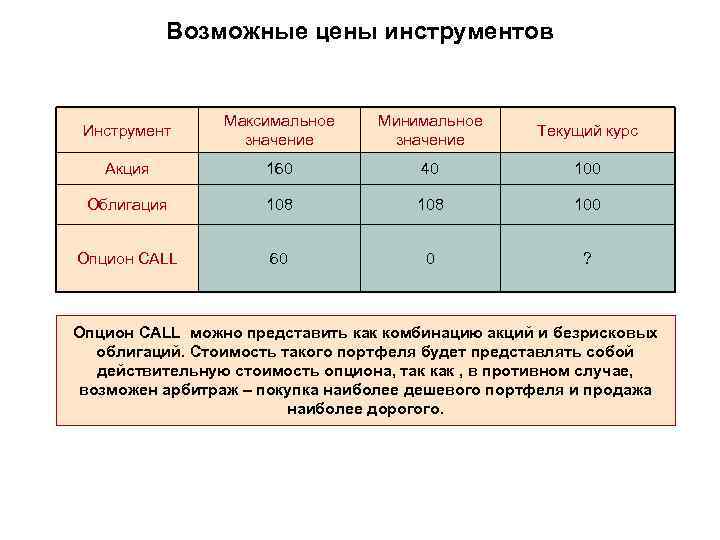 Возможные цены инструментов

| Инструмент | Максимальное значение | Минимальное значение | Текущий курс |
|---|---|---|---|
| Акция | 160 | 40 | 100 |
| Облигация | 108 | 108 | 100 |
| Опцион CALL | 60 | 0 | ? |

Опцион CALL можно представить как комбинацию акций и безрисковых облигаций. Стоимость такого портфеля будет представлять собой действительную стоимость опциона, так как , в противном случае, возможен арбитраж – покупка наиболее дешевого портфеля и продажа наиболее дорогого.